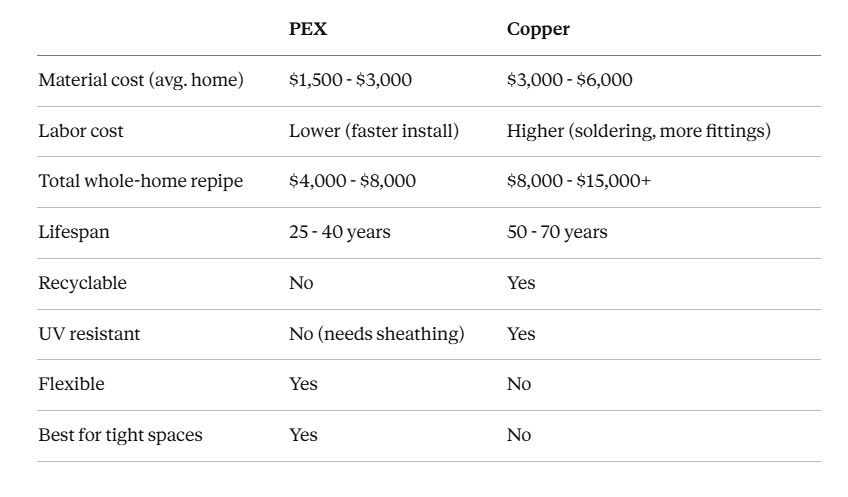 | | PEX | Copper |
|---|---|---|
| Material cost (avg. home) | \$1,500 - \$3,000 | \$3,000 - \$6,000 |
| Labor cost | Lower (faster install) | Higher (soldering, more fittings) |
| Total whole-home repipe | \$4,000 - \$8,000 | \$8,000 - \$15,000+ |
| Lifespan | 25 - 40 years | 50 - 70 years |
| Recyclable | No | Yes |
| UV resistant | No (needs sheathing) | Yes |
| Flexible | Yes | No |
| Best for tight spaces | Yes | No |